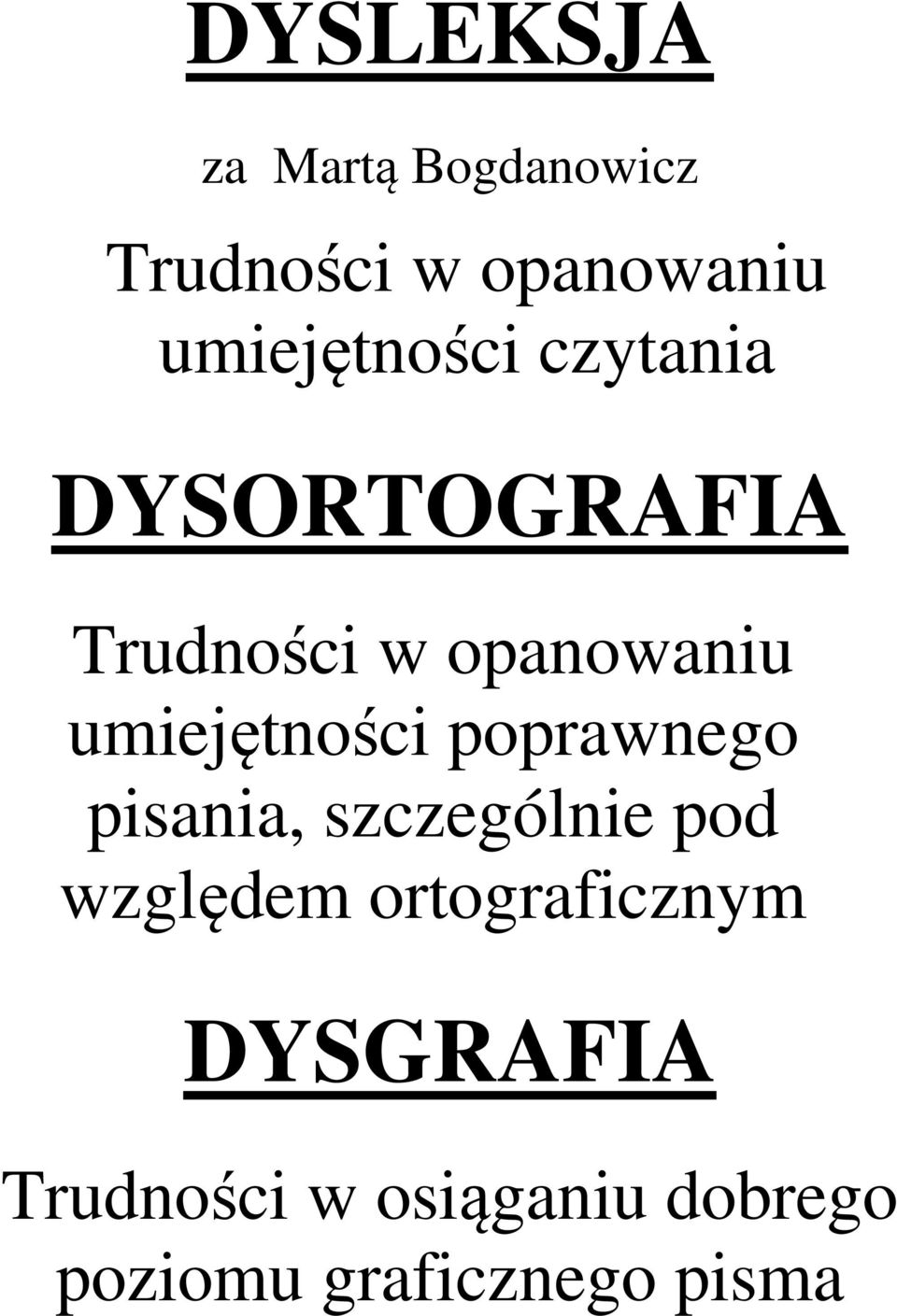 DYSLEKSJA

za Martą Bogdanowicz

Trudności w opanowaniu umiejętności czytania

DYSORTOGRAFIA

Trudności w opanowaniu umiejętności poprawnego pisania, szczególnie pod względem ortograficznym

DYSGRAFIA

Trudności w osiąganiu dobrego poziomu graficznego pisma